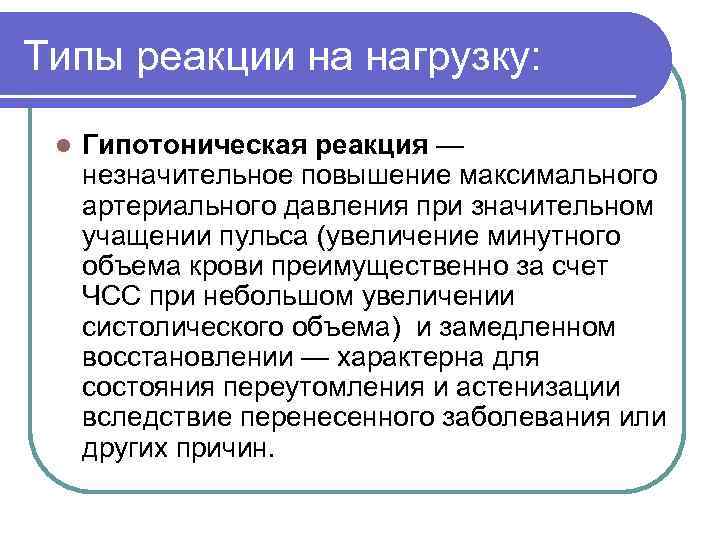 Типы реакции на нагрузку:

Гипотоническая реакция — незначительное повышение максимального артериального давления при значительном учащении пульса (увеличение минутного объема крови преимущественно за счет ЧСС при небольшом увеличении систолического объема) и замедленном восстановлении — характерна для состояния переутомления и астенизации вследствие перенесенного заболевания или других причин.